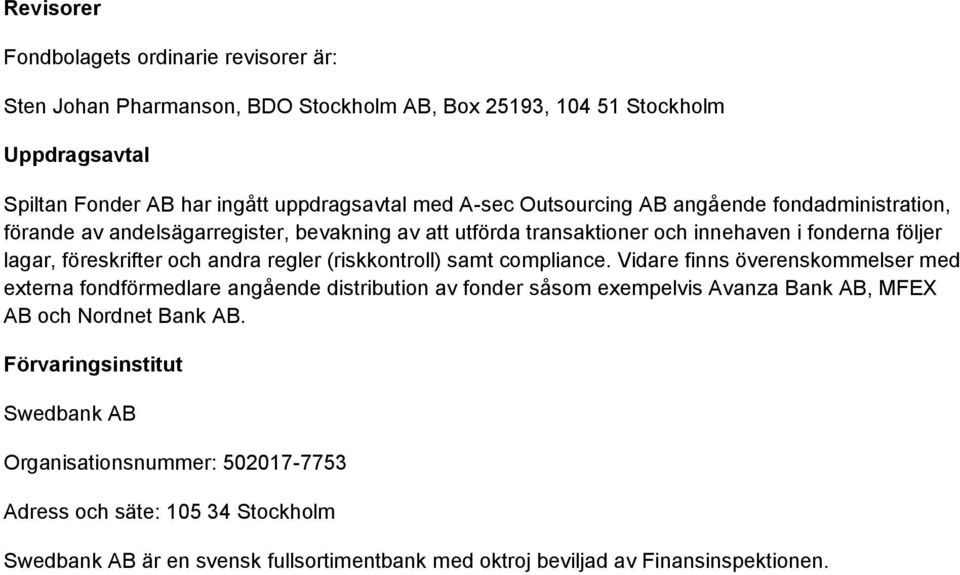 Revisorer

Fondbolagets ordinarie revisorer är:

Sten Johan Pharmanson, BDO Stockholm AB, Box 25193, 104 51 Stockholm

Uppdragsavtal

Spiltan Fonder AB har ingått uppdragsavtal med A-sec Outsourcing AB angående fondadministration, förande av andelsägarregister, bevakning av att utförda transaktioner och innehaven i fonderna följer lagar, föreskrifter och andra regler (riskkontroll) samt compliance. Vidare finns överenskommelser med externa fondförmedlare angående distribution av fonder såsom exempelvis Avanza Bank AB, MFEX AB och Nordnet Bank AB.

Förvaringsinstitut

Swedbank AB

Organisationsnummer: 502017-7753

Adress och säte: 105 34 Stockholm

Swedbank AB är en svensk fullsortimentbank med oktroj beviljad av Finansinspektionen.